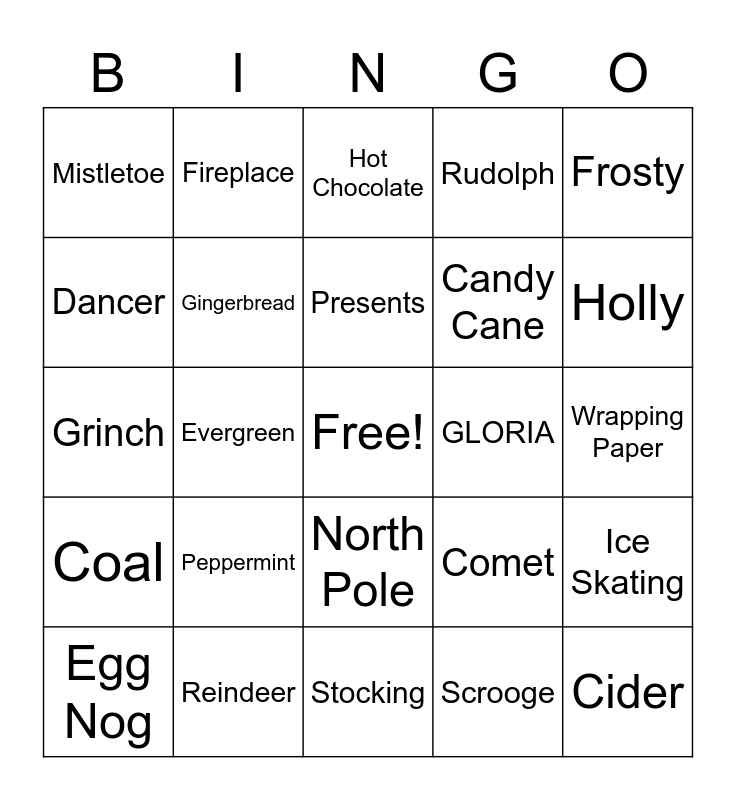 | B | I | N | G | O |
|---|---|---|---|---|
| Mistletoe | Fireplace | Hot Chocolate | Rudolph | Frosty |
| Dancer | Gingerbread | Presents | Candy Cane | Holly |
| Grinch | Evergreen | Free! | GLORIA | Wrapping Paper |
| Coal | Peppermint | North Pole | Comet | Ice Skating |
| Egg Nog | Reindeer | Stocking | Scrooge | Cider |